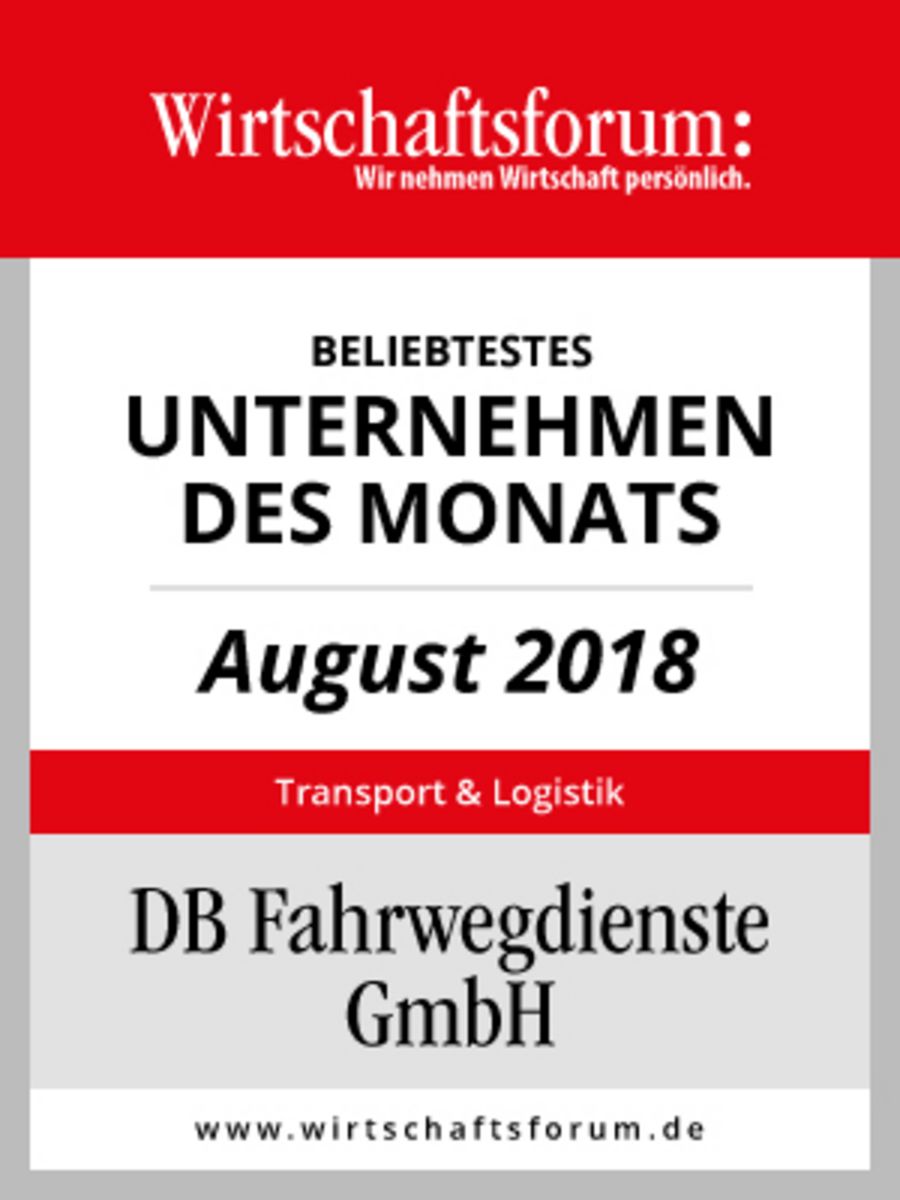 Wirtschaftsforum:
Wir nehmen Wirtschaft persönlich.

BELIEBTESTES
UNTERNEHMEN
DES MONATS

August 2018

Transport & Logistik

DB Fahrwegdienste
GmbH

www.wirtschaftsforum.de